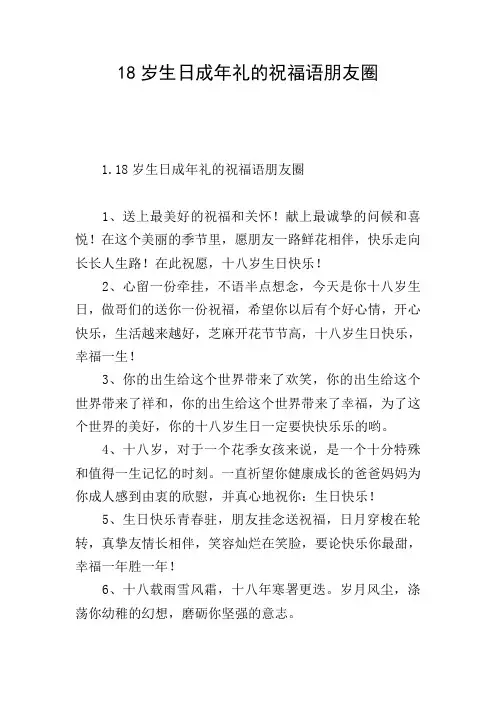 18 岁生日成年礼的祝福语朋友圈

1.18 岁生日成年礼的祝福语朋友圈

1、送上最美好的祝福和关怀！献上最诚挚的问候和喜悦！在这个美丽的季节里，愿朋友一路鲜花相伴，快乐走向长长人生路！在此祝愿，十八岁生日快乐！

2、心留一份牵挂，不语半点想念，今天是你十八岁生日，做哥们的送你一份祝福，希望你以后有个好心情，开心快乐，生活越来越好，芝麻开花节节高，十八岁生日快乐，幸福一生！

3、你的出生给这个世界带来了欢笑，你的出生给这个世界带来了祥和，你的出生给这个世界带来了幸福，为了这个世界的美好，你的十八岁生日一定要快快乐乐的哟。

4、十八岁，对于一个花季女孩来说，是一个十分特殊和值得一生记忆的时刻。一直祈望你健康成长的爸爸妈妈为你成人感到由衷的欣慰，并真心地祝你：生日快乐！

5、生日快乐青春驻，朋友挂念送祝福，日月穿梭在轮转，真挚友情长相伴，笑容灿烂在笑脸，要论快乐你最甜，幸福一年胜一年！

6、十八载雨雪风霜，十八年寒暑更迭。岁月风尘，涤荡你幼稚的幻想，磨砺你坚强的意志。